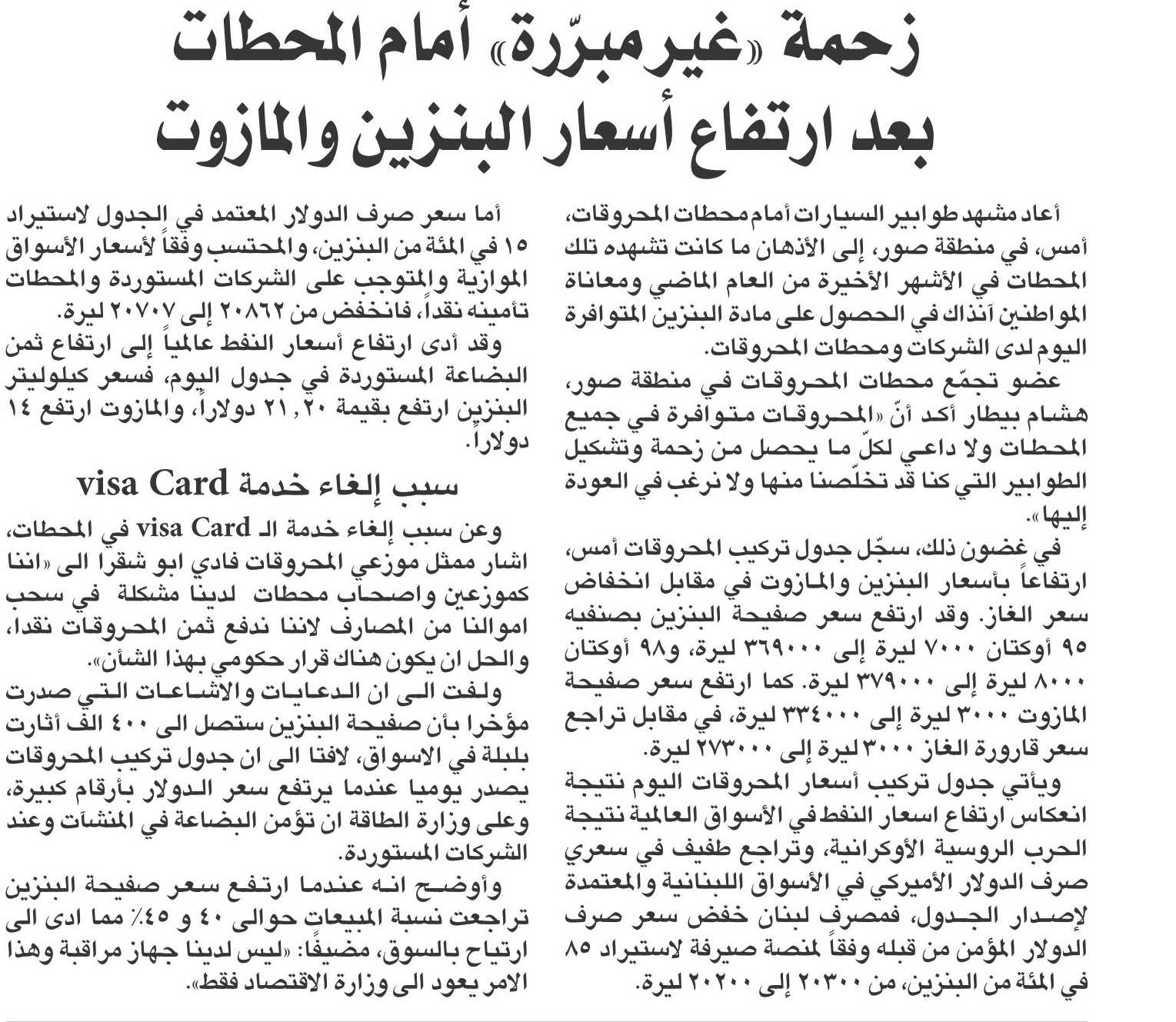 زحمة «غير مبرّرة» أمام المحطات بعد ارتفاع أسعار البنزين والمازوت

أعاد مشهد طوابير السيارات أمام محطات المحروقات، أمس، في منطقة صور، إلى الأذهان ما كانت تشهده تلك المحطات في الأشهر الأخيرة من العام الماضي ومعاناة المواطنين آنذاك في الحصول على مادة البنزين المتوافرة اليوم لدى الشركات ومحطات المحروقات.

عضو تجمّع محطات المحروقات في منطقة صور، هشام بيطار أكد أنّ «المحروقات متوافرة في جميع المحطات ولا داعي لكلّ ما يحصل من زحمة وتشكيل الطوابير التي كنا قد تخلّصنا منها ولا نرغب في العودة إليها».

في غضون ذلك، سجّل جدول تركيب المحروقات أمس، ارتفاعاً بأسعار البنزين والمازوت في مقابل انخفاض سعر الغاز. وقد ارتفع سعر صفيحة البنزين بصنفيه ٩٥ أوكتان ٧٠٠٠ ليرة إلى ٣٦٩٠٠٠ ليرة، و٩٨ أوكتان ٨٠٠٠ ليرة إلى ٣٧٩٠٠٠ ليرة. كما ارتفع سعر صفيحة المازوت ٣٠٠٠ ليرة إلى ٣٣٤٠٠٠ ليرة، في مقابل تراجع سعر قارورة الغاز ٣٠٠٠ ليرة إلى ٢٧٣٠٠٠ ليرة.

ويأتي جدول تركيب أسعار المحروقات اليوم نتيجة انعكاس ارتفاع اسعار النفط في الأسواق العالمية نتيجة الحرب الروسية الأوكرانية، وتراجع طفيف في سعري صرف الدولار الأميركي في الأسواق اللبنانية والمعتمدة لإصدار الجدول، فمصرف لبنان خفض سعر صرف الدولار المؤمن من قبله وفقاً لمنصة صيرفة لاستيراد ٨٥ في المئة من البنزين، من ٢٠٣٠٠ إلى ٢٠٢٠٠ ليرة.

أما سعر صرف الدولار المعتمد في الجدول لاستيراد ١٥ في المئة من البنزين، والمحتسب وفقاً لأسعار الأسواق الموازية والمتوجب على الشركات المستوردة والمحطات تأمينه نقداً، فانخفض من ٢٠٨٦٢ إلى ٢٠٧٠٧ ليرة.

وقد أدى ارتفاع أسعار النفط عالمياً إلى ارتفاع ثمن البضاعة المستوردة في جدول اليوم، فسعر كيلوليتر البنزين ارتفع بقيمة ٢١,٢٠ دولاراً، والمازوت ارتفع ١٤ دولاراً.

سبب إلغاء خدمة visa Card

وعن سبب إلغاء خدمة الـ visa Card في المحطات، اشار ممثل موزعي المحروقات فادي ابو شقرا الى «اننا كموزعين واصحاب محطات لدينا مشكلة في سحب اموالنا من المصارف لاننا ندفع ثمن المحروقات نقدا، والحل ان يكون هناك قرار حكومي بهذا الشأن».

ولفت الى ان الدعايات والاشاعات التي صدرت مؤخرا بأن صفيحة البنزين ستصل الى ٤٠٠ الف أثارت بلبلة في الاسواق، لافتا الى ان جدول تركيب المحروقات يصدر يوميا عندما يرتفع سعر الدولار بأرقام كبيرة، وعلى وزارة الطاقة ان تؤمن البضاعة في المنشآت وعند الشركات المستوردة.

وأوضح انه عندما ارتفع سعر صفيحة البنزين تراجعت نسبة المبيعات حوالى ٤٠ و ٤٥٪ مما ادى الى ارتياح بالسوق، مضيفًا: «ليس لدينا جهاز مراقبة وهذا الامر يعود الى وزارة الاقتصاد فقط».